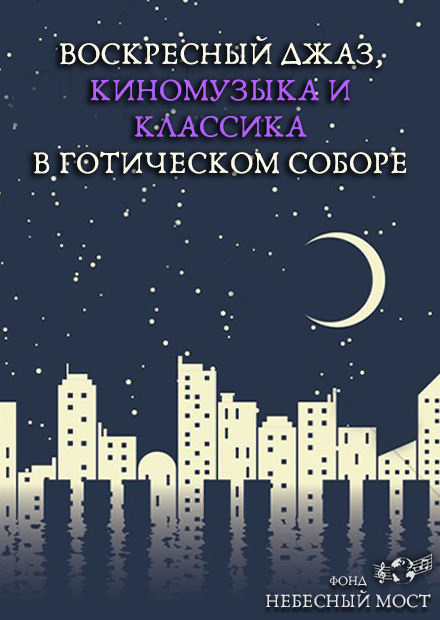 ВОСКРЕСНЫЙ ДЖАЗ,
КИНОМУЗЫКА И
КЛАССИКА
В ГОТИЧЕСКОМ СОБОРЕ

ФОНД
НЕБЕСНЫЙ МОСТ